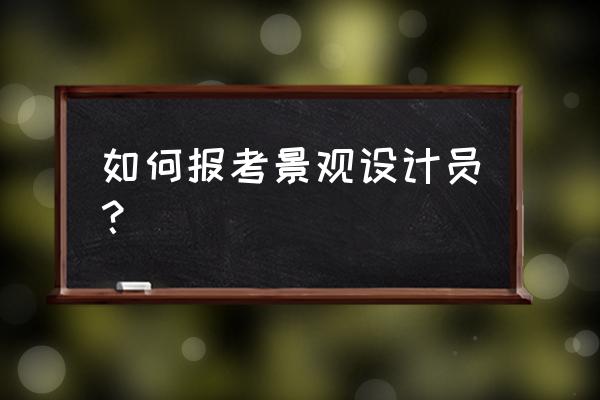 如何报考景观设计员？